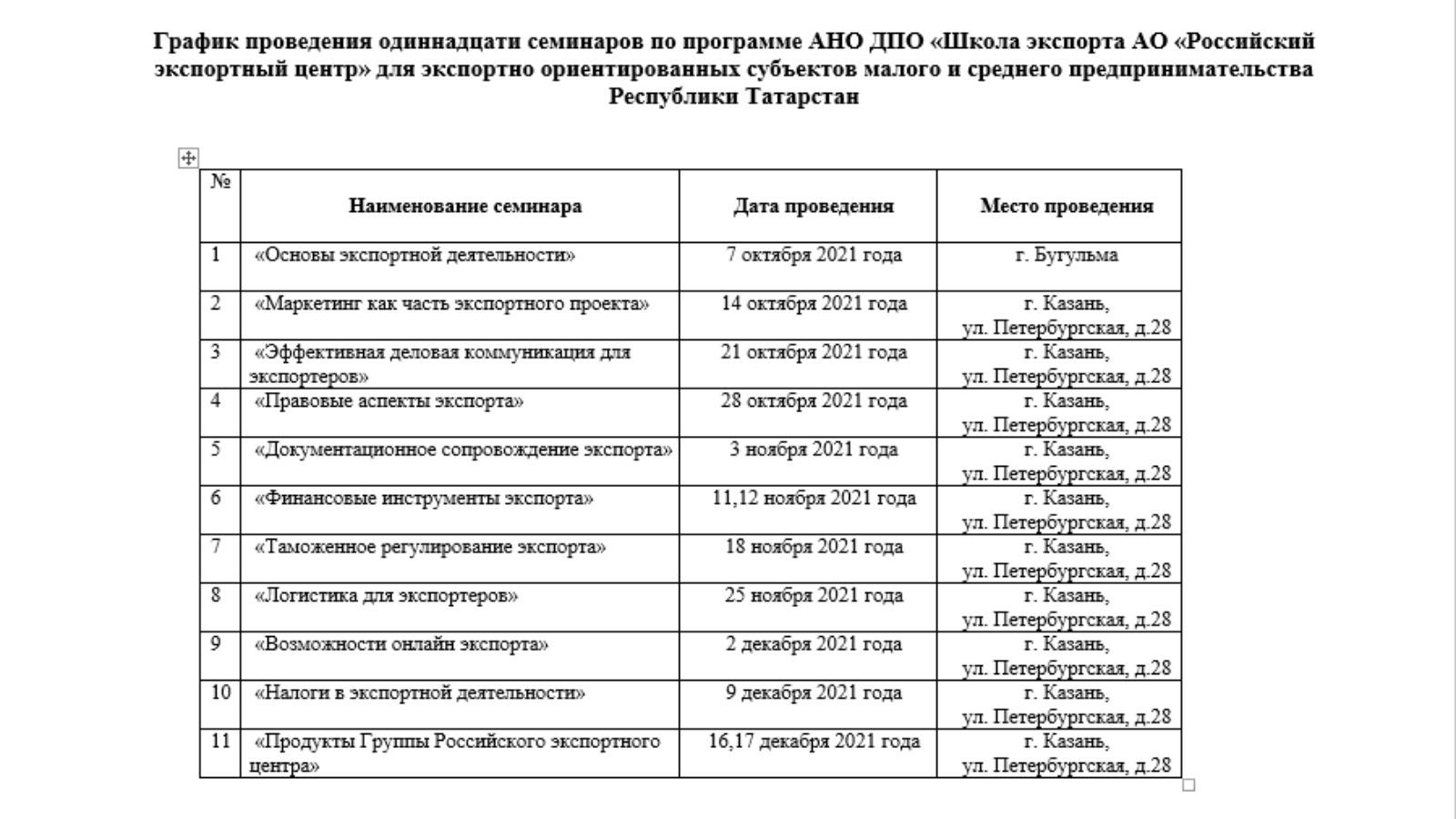 График проведения одиннадцати семинаров по программе АНО ДПО «Школа экспорта АО «Российский экспортный центр» для экспортно ориентированных субъектов малого и среднего предпринимательства Республики Татарстан

| № | Наименование семинара | Дата проведения | Место проведения |
|---|---|---|---|
| 1 | «Основы экспортной деятельности» | 7 октября 2021 года | г. Бугульма |
| 2 | «Маркетинг как часть экспортного проекта» | 14 октября 2021 года | г. Казань, ул. Петербургская, д.28 |
| 3 | «Эффективная деловая коммуникация для экспортеров» | 21 октября 2021 года | г. Казань, ул. Петербургская, д.28 |
| 4 | «Правовые аспекты экспорта» | 28 октября 2021 года | г. Казань, ул. Петербургская, д.28 |
| 5 | «Документационное сопровождение экспорта» | 3 ноября 2021 года | г. Казань, ул. Петербургская, д.28 |
| 6 | «Финансовые инструменты экспорта» | 11,12 ноября 2021 года | г. Казань, ул. Петербургская, д.28 |
| 7 | «Таможенное регулирование экспорта» | 18 ноября 2021 года | г. Казань, ул. Петербургская, д.28 |
| 8 | «Логистика для экспортеров» | 25 ноября 2021 года | г. Казань, ул. Петербургская, д.28 |
| 9 | «Возможности онлайн экспорта» | 2 декабря 2021 года | г. Казань, ул. Петербургская, д.28 |
| 10 | «Налоги в экспортной деятельности» | 9 декабря 2021 года | г. Казань, ул. Петербургская, д.28 |
| 11 | «Продукты Группы Российского экспортного центра» | 16,17 декабря 2021 года | г. Казань, ул. Петербургская, д.28 |